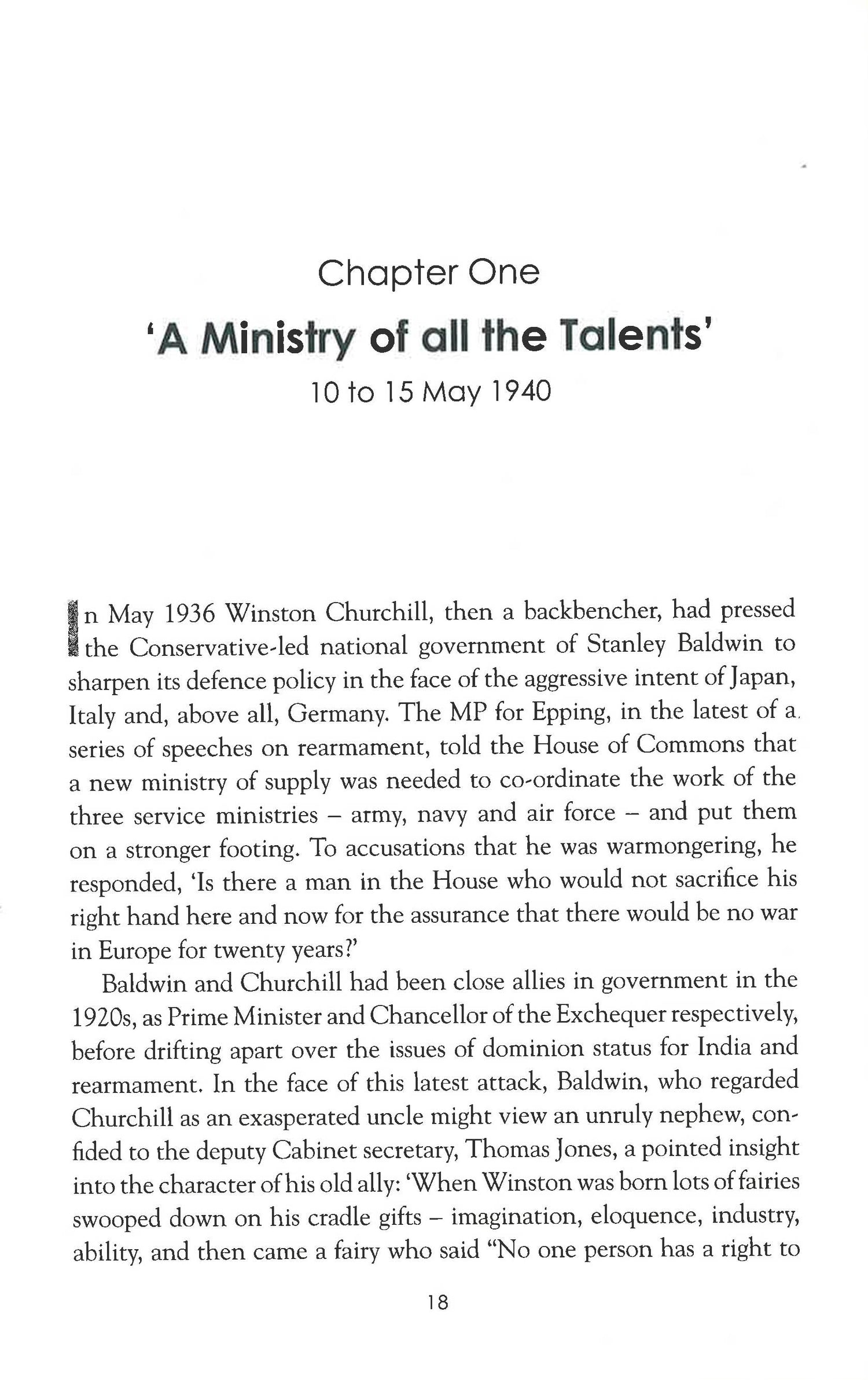 Chapter One

'A Ministry of all the Talents'

10 to 15 May 1940

In May 1936 Winston Churchill, then a backbencher, had pressed the Conservative-led national government of Stanley Baldwin to sharpen its defence policy in the face of the aggressive intent of Japan, Italy and, above all, Germany. The MP for Epping, in the latest of a series of speeches on rearmament, told the House of Commons that a new ministry of supply was needed to co-ordinate the work of the three service ministries – army, navy and air force – and put them on a stronger footing. To accusations that he was warmongering, he responded, 'Is there a man in the House who would not sacrifice his right hand here and now for the assurance that there would be no war in Europe for twenty years?'

Baldwin and Churchill had been close allies in government in the 1920s, as Prime Minister and Chancellor of the Exchequer respectively, before drifting apart over the issues of dominion status for India and rearmament. In the face of this latest attack, Baldwin, who regarded Churchill as an exasperated uncle might view an unruly nephew, confided to the deputy Cabinet secretary, Thomas Jones, a pointed insight into the character of his old ally: 'When Winston was born lots of fairies swooped down on his cradle gifts – imagination, eloquence, industry, ability, and then came a fairy who said "No one person has a right to

18